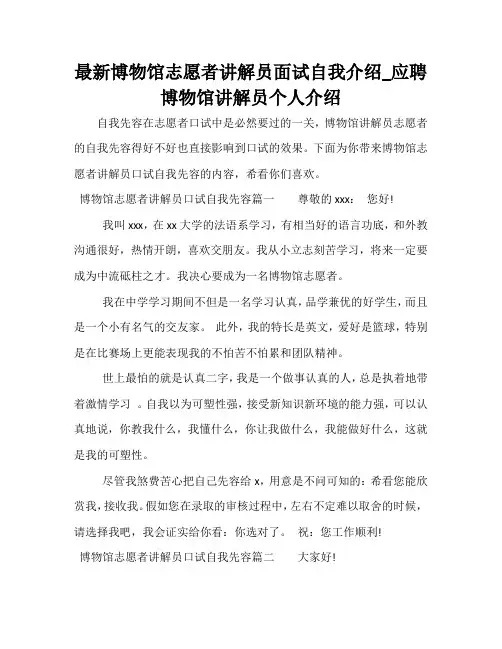 最新博物馆志愿者讲解员面试自我介绍_应聘博物馆讲解员个人介绍

自我先容在志愿者口试中是必然要过的一关，博物馆讲解员志愿者的自我先容得好不好也直接影响到口试的效果。下面为你带来博物馆志愿者讲解员口试自我先容的内容，希看你们喜欢。

博物馆志愿者讲解员口试自我先容篇一　　尊敬的 xxx：　您好!

我叫 xxx，在 xx 大学的法语系学习，有相当好的语言功底，和外教沟通很好，热情开朗，喜欢交朋友。我从小立志刻苦学习，将来一定要成为中流砥柱之才。我决心要成为一名博物馆志愿者。

我在中学学习期间不但是一名学习认真，品学兼优的好学生，而且是一个小有名气的交友家。　此外，我的特长是英文，爱好是篮球，特别是在比赛场上更能表现我的不怕苦不怕累和团队精神。

世上最怕的就是认真二字，我是一个做事认真的人，总是执着地带着激情学习 。自我以为可塑性强，接受新知识新环境的能力强，可以认真地说，你教我什么，我懂什么，你让我做什么，我能做好什么，这就是我的可塑性。

尽管我煞费苦心把自己先容给 x，用意是不问可知的：希看您能欣赏我，接收我。假如您在录取的审核过程中，左右不定难以取舍的时候，请选择我吧，我会证实给你看：你选对了。　祝：您工作顺利!

博物馆志愿者讲解员口试自我先容篇二　　大家好!